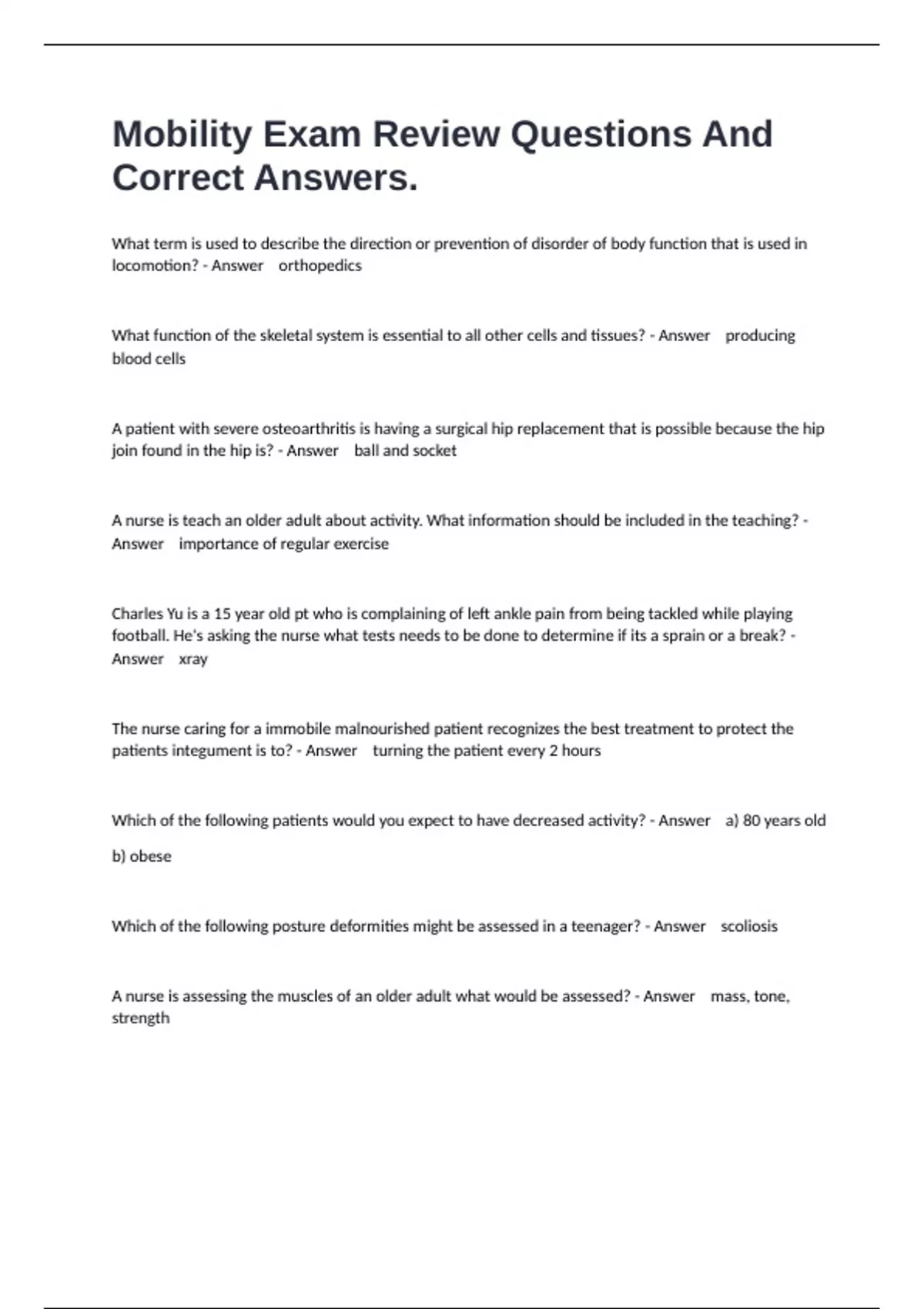 Mobility Exam Review Questions And Correct Answers.

What term is used to describe the direction or prevention of disorder of body function that is used in locomotion? - Answer orthopedics

What function of the skeletal system is essential to all other cells and tissues? - Answer producing blood cells

A patient with severe osteoarthritis is having a surgical hip replacement that is possible because the hip join found in the hip is? - Answer ball and socket

A nurse is teach an older adult about activity. What information should be included in the teaching? - Answer importance of regular exercise

Charles Yu is a 15 year old pt who is complaining of left ankle pain from being tackled while playing football. He's asking the nurse what tests needs to be done to determine if its a sprain or a break? - Answer xray

The nurse caring for a immobile malnourished patient recognizes the best treatment to protect the patients integument is to? - Answer turning the patient every 2 hours

Which of the following patients would you expect to have decreased activity? - Answer a) 80 years old

b) obese

Which of the following posture deformities might be assessed in a teenager? - Answer scoliosis

A nurse is assessing the muscles of an older adult what would be assessed? - Answer mass, tone, strength